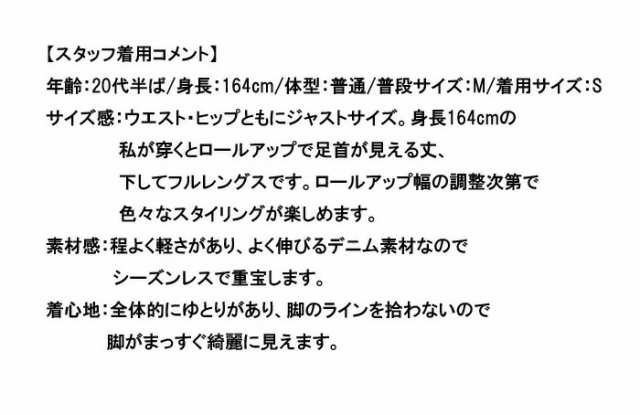 【スタッフ着用コメント】
年齢：20代半ば/身長：164cm/体型：普通/普段サイズ：M/着用サイズ：S
サイズ感：ウエスト・ヒップともにジャストサイズ。身長164cmの私が穿くとロールアップで足首が見える丈、下してフルレングスです。ロールアップ幅の調整次第で色々なスタイリングが楽しめます。
素材感：程よく軽さがあり、よく伸びるデニム素材なのでシーズンレスで重宝します。
着心地：全体的にゆとりがあり、脚のラインを拾わないので脚がまっすぐ綺麗に見えます。